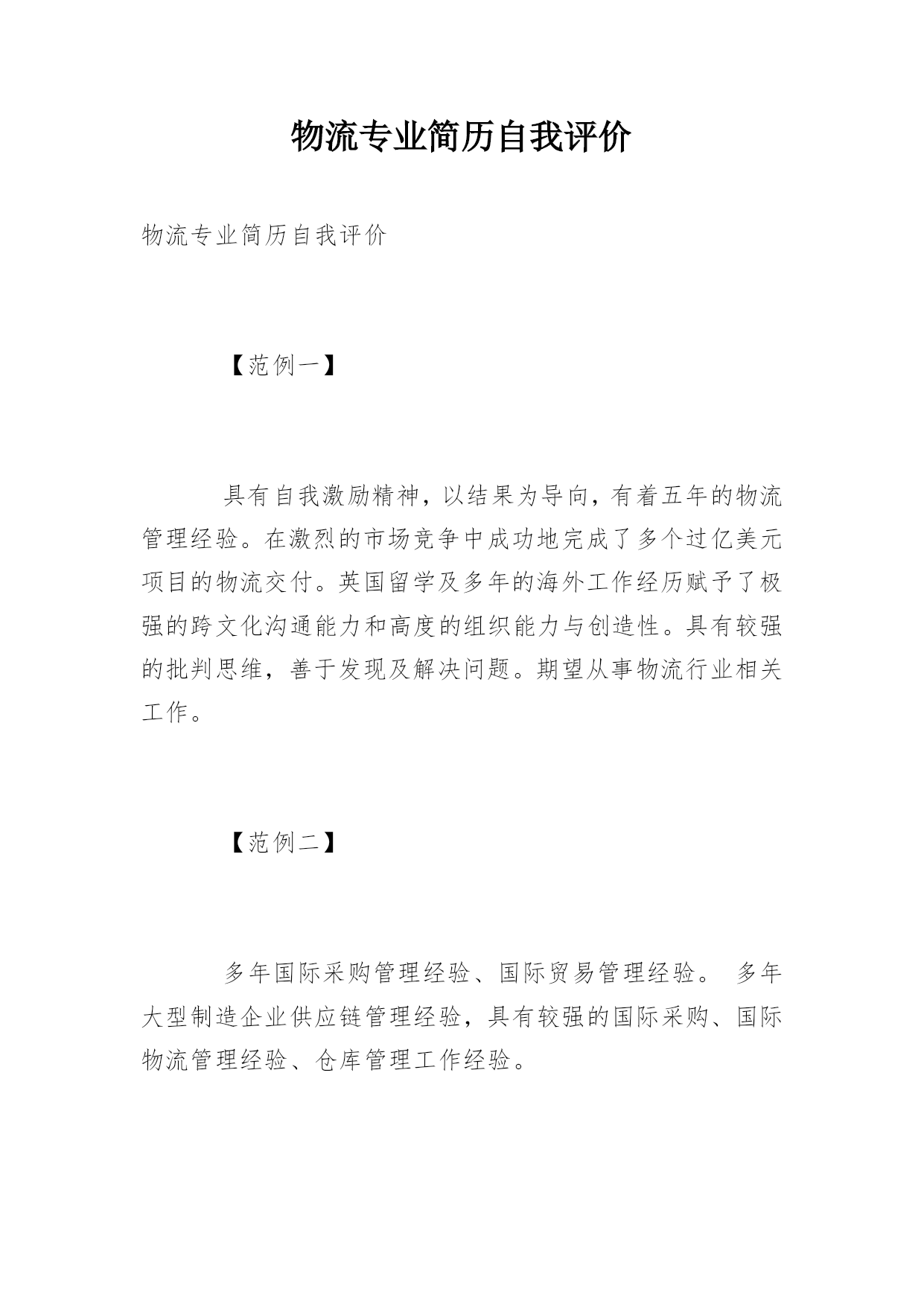 物流专业简历自我评价

物流专业简历自我评价

【范例一】

具有自我激励精神，以结果为导向，有着五年的物流管理经验。在激烈的市场竞争中成功地完成了多个过亿美元项目的物流交付。英国留学及多年的海外工作经历赋予了极强的跨文化沟通能力和高度的组织能力与创造性。具有较强的批判思维，善于发现及解决问题。期望从事物流行业相关工作。

【范例二】

多年国际采购管理经验、国际贸易管理经验。 多年大型制造企业供应链管理经验，具有较强的国际采购、国际物流管理经验、仓库管理工作经验。